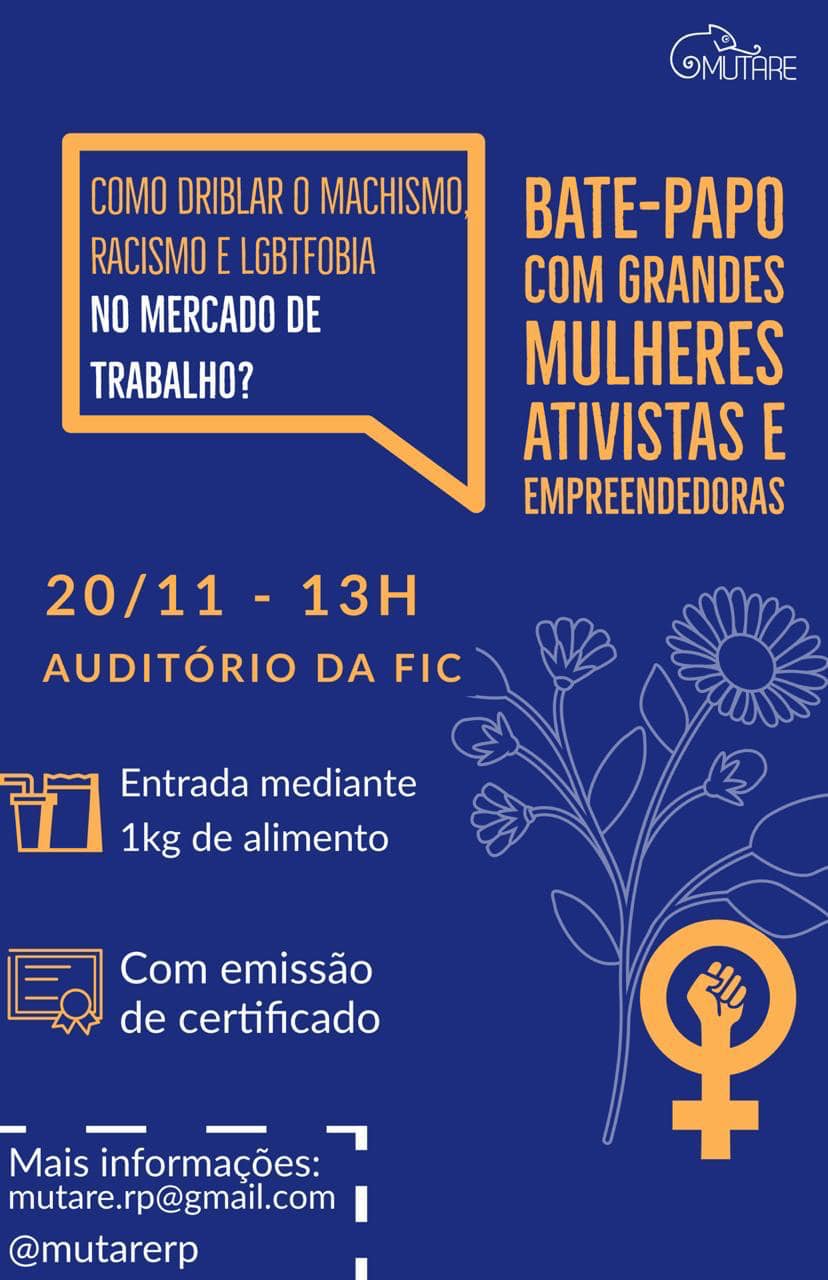 MUTARE

COMO DRIBLAR O MACHISMO, RACISMO E LGBTFOBIA NO MERCADO DE TRABALHO?

BATE-PAPO COM GRANDES MULHERES ATIVISTAS E EMPREENDEDORAS

20/11 - 13H
AUDITÓRIO DA FIC

Entrada mediante 1kg de alimento

Com emissão de certificado

Mais informações:
mutare.rp@gmail.com
@mutarerp